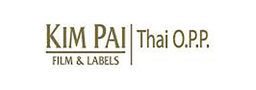 KIM PAI
FILM & LABELS
Thai O.P.P.